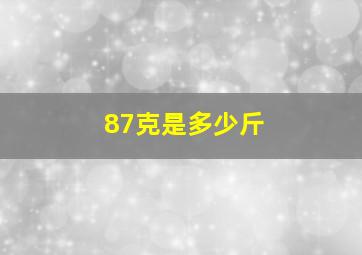 87克是多少斤